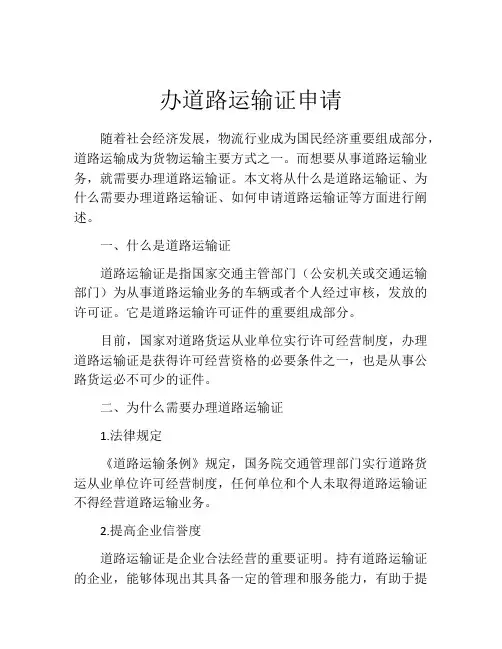 办道路运输证申请

随着社会经济发展，物流行业成为国民经济重要组成部分，道路运输成为货物运输主要方式之一。而想要从事道路运输业务，就需要办理道路运输证。本文将从什么是道路运输证、为什么需要办理道路运输证、如何申请道路运输证等方面进行阐述。

一、什么是道路运输证

道路运输证是指国家交通主管部门（公安机关或交通运输部门）为从事道路运输业务的车辆或者个人经过审核，发放的许可证。它是道路运输许可证件的重要组成部分。

目前，国家对道路货运从业单位实行许可经营制度，办理道路运输证是获得许可经营资格的必要条件之一，也是从事公路货运必不可少的证件。

二、为什么需要办理道路运输证

1.法律规定

《道路运输条例》规定，国务院交通管理部门实行道路货运从业单位许可经营制度，任何单位和个人未取得道路运输证不得经营道路运输业务。

2.提高企业信誉度

道路运输证是企业合法经营的重要证明。持有道路运输证的企业，能够体现出其具备一定的管理和服务能力，有助于提